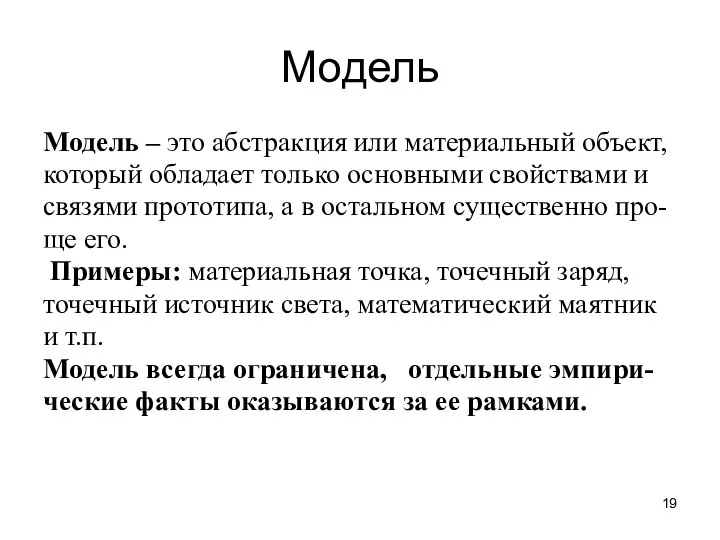 Модель

Модель – это абстракция или материальный объект, который обладает только основными свойствами и связями прототипа, а в остальном существенно проще его.

Примеры: материальная точка, точечный заряд, точечный источник света, математический маятник и т.п.

Модель всегда ограничена, отдельные эмпирические факты оказываются за ее рамками.

19